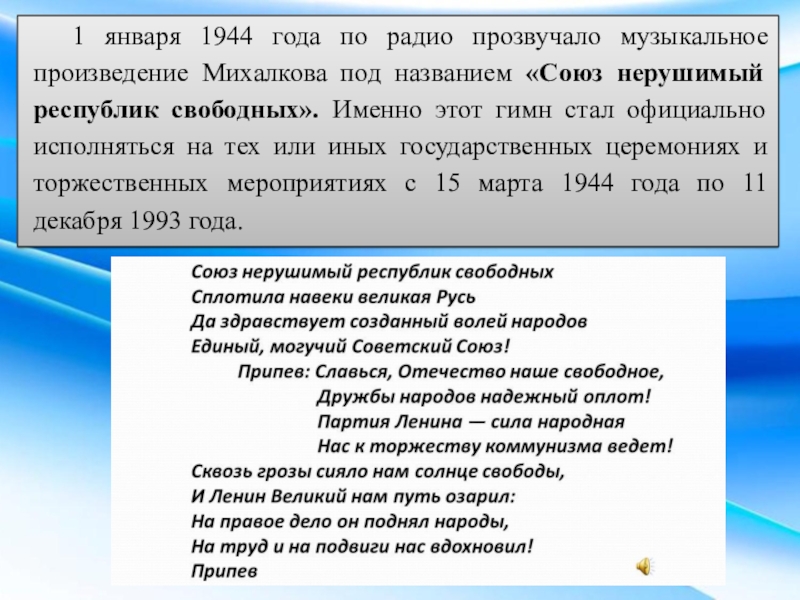 1 января 1944 года по радио прозвучало музыкальное произведение Михалкова под названием «Союз нерушимый республик свободных». Именно этот гимн стал официально исполняться на тех или иных государственных церемониях и торжественных мероприятиях с 15 марта 1944 года по 11 декабря 1993 года.

Союз нерушимый республик свободных
Сплотила навеки великая Русь
Да здравствует созданный волей народов
Единый, могучий Советский Союз!
Припев: Славься, Отечество наше свободное,
Дружбы народов надежный оплот!
Партия Ленина — сила народная
Нас к торжеству коммунизма ведет!
Сквозь грозы сияло нам солнце свободы,
И Ленин Великий нам путь озарил:
На правое дело он поднял народы,
На труд и на подвиги нас вдохновил!
Припев